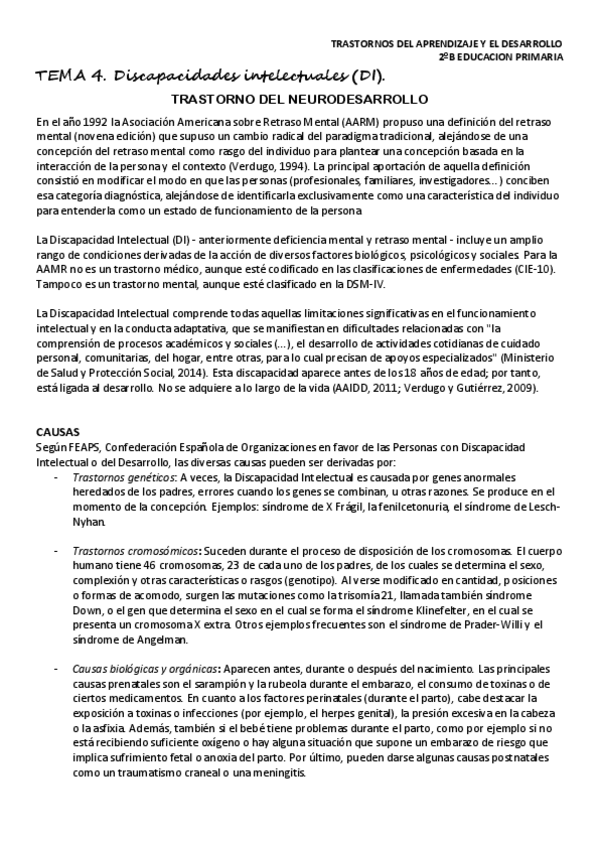 TRASTORNOS DEL APRENDIZAJE Y EL DESARROLLO
2ºB EDUCACION PRIMARIA

TEMA 4. Discapacidades intelectuales (DI).

TRASTORNO DEL NEURODESARROLLO

En el año 1992 la Asociación Americana sobre Retraso Mental (AARM) propuso una definición del retraso mental (novena edición) que supuso un cambio radical del paradigma tradicional, alejándose de una concepción del retraso mental como rasgo del individuo para plantear una concepción basada en la interacción de la persona y el contexto (Verdugo, 1994). La principal aportación de aquella definición consistió en modificar el modo en que las personas (profesionales, familiares, investigadores…) conciben esa categoría diagnóstica, alejándose de identificarla exclusivamente como una característica del individuo para entenderla como un estado de funcionamiento de la persona

La Discapacidad Intelectual (DI) - anteriormente deficiencia mental y retraso mental - incluye un amplio rango de condiciones derivadas de la acción de diversos factores biológicos, psicológicos y sociales. Para la AAMR no es un trastorno médico, aunque esté codificado en las clasificaciones de enfermedades (CIE-10). Tampoco es un trastorno mental, aunque esté clasificado en la DSM-IV.

La Discapacidad Intelectual comprende todas aquellas limitaciones significativas en el funcionamiento intelectual y en la conducta adaptativa, que se manifiestan en dificultades relacionadas con "la comprensión de procesos académicos y sociales (…), el desarrollo de actividades cotidianas de cuidado personal, comunitarias, del hogar, entre otras, para lo cual precisan de apoyos especializados" (Ministerio de Salud y Protección Social, 2014). Esta discapacidad aparece antes de los 18 años de edad; por tanto, está ligada al desarrollo. No se adquiere a lo largo de la vida (AAIDD, 2011; Verdugo y Gutiérrez, 2009).

CAUSAS
Según FEAPS, Confederación Española de Organizaciones en favor de las Personas con Discapacidad Intelectual o del Desarrollo, las diversas causas pueden ser derivadas por:
- Trastornos genéticos: A veces, la Discapacidad Intelectual es causada por genes anormales heredados de los padres, errores cuando los genes se combinan, u otras razones. Se produce en el momento de la concepción. Ejemplos: síndrome de X Frágil, la fenilcetonuria, el síndrome de Lesch-Nyhan.

- Trastornos cromosómicos: Suceden durante el proceso de disposición de los cromosomas. El cuerpo humano tiene 46 cromosomas, 23 de cada uno de los padres, de los cuales se determina el sexo, complexión y otras características o rasgos (genotipo). Al verse modificado en cantidad, posiciones o formas de acomodo, surgen las mutaciones como la trisomía 21, llamada también síndrome Down, o el gen que determina el sexo en el cual se forma el síndrome Klinefelter, en el cual se presenta un cromosoma X extra. Otros ejemplos frecuentes son el síndrome de Prader-Willi y el síndrome de Angelman.

- Causas biológicas y orgánicas: Aparecen antes, durante o después del nacimiento. Las principales causas prenatales son el sarampión y la rubeola durante el embarazo, el consumo de toxinas o de ciertos medicamentos. En cuanto a los factores perinatales (durante el parto), cabe destacar la exposición a toxinas o infecciones (por ejemplo, el herpes genital), la presión excesiva en la cabeza o la asfixia. Además, también si el bebé tiene problemas durante el parto, como por ejemplo si no está recibiendo suficiente oxígeno o hay alguna situación que supone un embarazo de riesgo que implica sufrimiento fetal o anoxia del parto. Por último, pueden darse algunas causas postnatales como un traumatismo craneal o una meningitis.